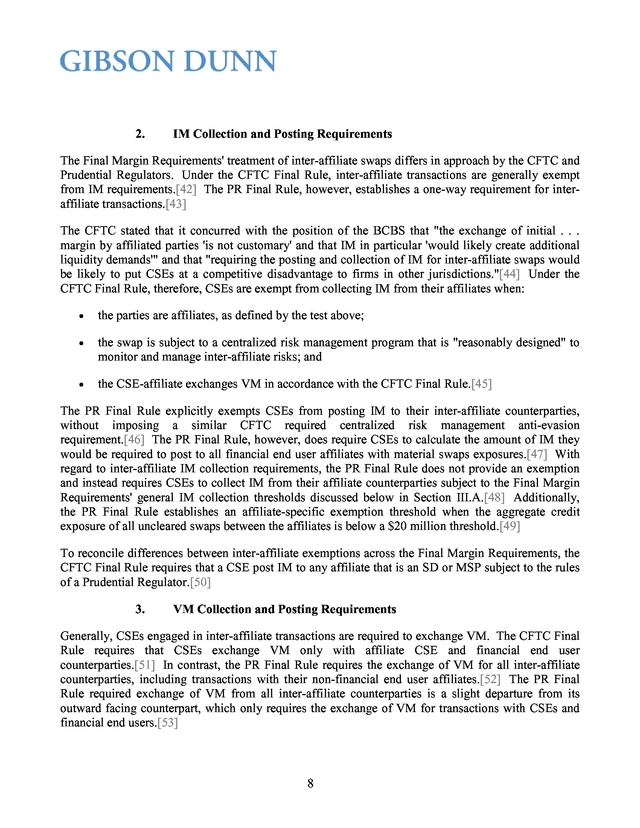 GIBSON DUNN

2. IM Collection and Posting Requirements

The Final Margin Requirements' treatment of inter-affiliate swaps differs in approach by the CFTC and Prudential Regulators. Under the CFTC Final Rule, inter-affiliate transactions are generally exempt from IM requirements.[42] The PR Final Rule, however, establishes a one-way requirement for inter-affiliate transactions.[43]

The CFTC stated that it concurred with the position of the BCBS that "the exchange of initial . . . margin by affiliated parties 'is not customary' and that IM in particular 'would likely create additional liquidity demands'" and that "requiring the posting and collection of IM for inter-affiliate swaps would be likely to put CSEs at a competitive disadvantage to firms in other jurisdictions."[44] Under the CFTC Final Rule, therefore, CSEs are exempt from collecting IM from their affiliates when:

• the parties are affiliates, as defined by the test above;

• the swap is subject to a centralized risk management program that is "reasonably designed" to monitor and manage inter-affiliate risks; and

• the CSE-affiliate exchanges VM in accordance with the CFTC Final Rule.[45]

The PR Final Rule explicitly exempts CSEs from posting IM to their inter-affiliate counterparties, without imposing a similar CFTC required centralized risk management anti-evasion requirement.[46] The PR Final Rule, however, does require CSEs to calculate the amount of IM they would be required to post to all financial end user affiliates with material swaps exposures.[47] With regard to inter-affiliate IM collection requirements, the PR Final Rule does not provide an exemption and instead requires CSEs to collect IM from their affiliate counterparties subject to the Final Margin Requirements' general IM collection thresholds discussed below in Section III.A.[48] Additionally, the PR Final Rule establishes an affiliate-specific exemption threshold when the aggregate credit exposure of all uncleared swaps between the affiliates is below a $20 million threshold.[49]

To reconcile differences between inter-affiliate exemptions across the Final Margin Requirements, the CFTC Final Rule requires that a CSE post IM to any affiliate that is an SD or MSP subject to the rules of a Prudential Regulator.[50]

3. VM Collection and Posting Requirements

Generally, CSEs engaged in inter-affiliate transactions are required to exchange VM. The CFTC Final Rule requires that CSEs exchange VM only with affiliate CSE and financial end user counterparties.[51] In contrast, the PR Final Rule requires the exchange of VM for all inter-affiliate counterparties, including transactions with their non-financial end user affiliates.[52] The PR Final Rule required exchange of VM from all inter-affiliate counterparties is a slight departure from its outward facing counterpart, which only requires the exchange of VM for transactions with CSEs and financial end users.[53]

8